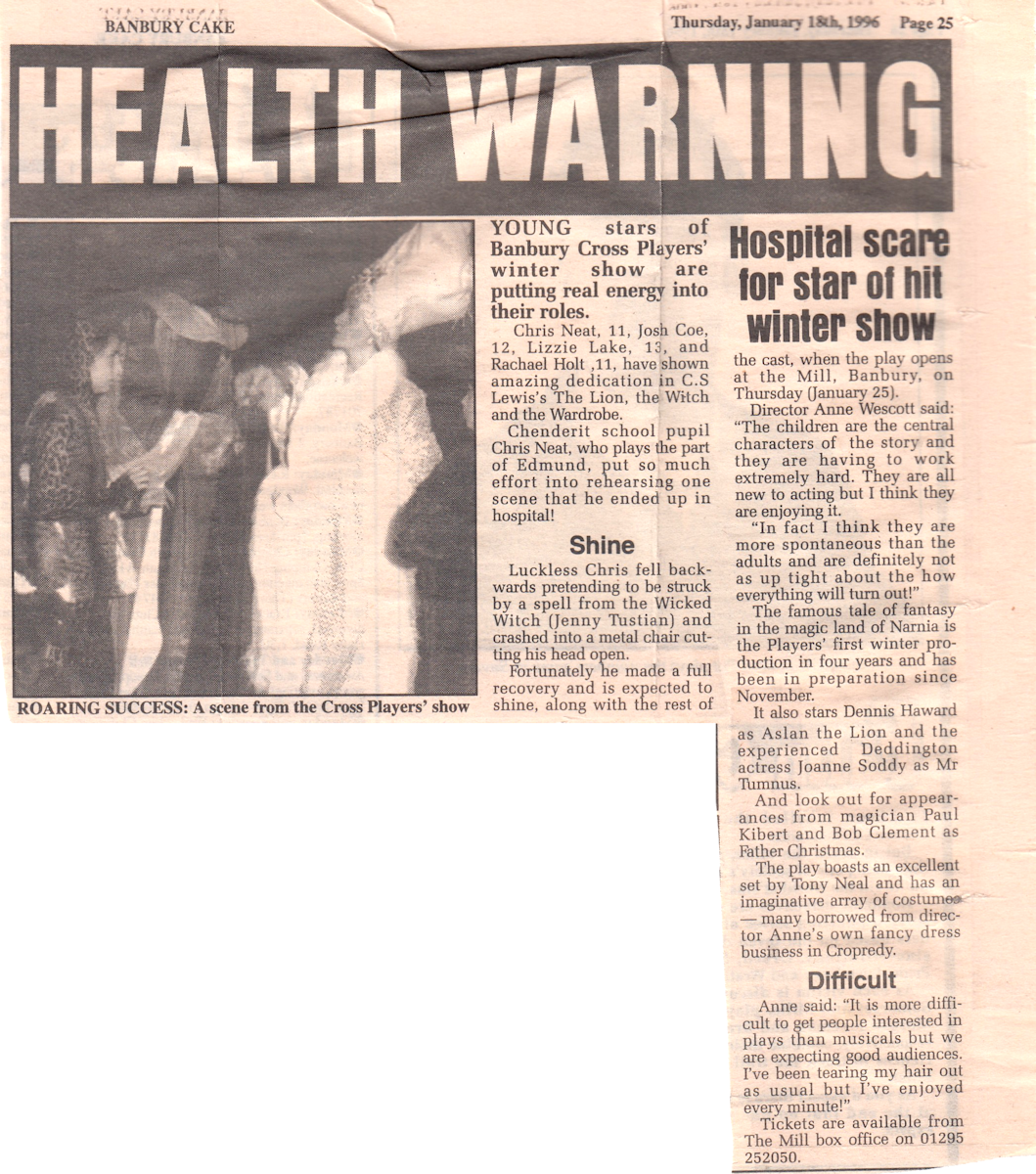 BANBURY CAKE

Thursday, January 18th, 1996 Page 25

HEALTH WARNING

ROARING SUCCESS: A scene from the Cross Players' show

YOUNG stars of Banbury Cross Players' winter show are putting real energy into their roles.

Chris Neat, 11, Josh Coe, 12, Lizzie Lake, 13, and Rachael Holt ,11, have shown amazing dedication in C.S Lewis's The Lion, the Witch and the Wardrobe.

Chenderit school pupil Chris Neat, who plays the part of Edmund, put so much effort into rehearsing one scene that he ended up in hospital!

Shine

Luckless Chris fell backwards pretending to be struck by a spell from the Wicked Witch (Jenny Tustian) and crashed into a metal chair cutting his head open.

Fortunately he made a full recovery and is expected to shine, along with the rest of

Hospital scare for star of hit winter show

the cast, when the play opens at the Mill, Banbury, on Thursday (January 25).

Director Anne Wescott said: "The children are the central characters of the story and they are having to work extremely hard. They are all new to acting but I think they are enjoying it.

"In fact I think they are more spontaneous than the adults and are definitely not as up tight about the how everything will turn out!"

The famous tale of fantasy in the magic land of Narnia is the Players' first winter production in four years and has been in preparation since November.

It also stars Dennis Haward as Aslan the Lion and the experienced Deddington actress Joanne Soddy as Mr Tumnus.

And look out for appearances from magician Paul Kibert and Bob Clement as Father Christmas.

The play boasts an excellent set by Tony Neal and has an imaginative array of costumes — many borrowed from director Anne's own fancy dress business in Cropredy.

Difficult

Anne said: "It is more difficult to get people interested in plays than musicals but we are expecting good audiences. I've been tearing my hair out as usual but I've enjoyed every minute!"

Tickets are available from The Mill box office on 01295 252050.